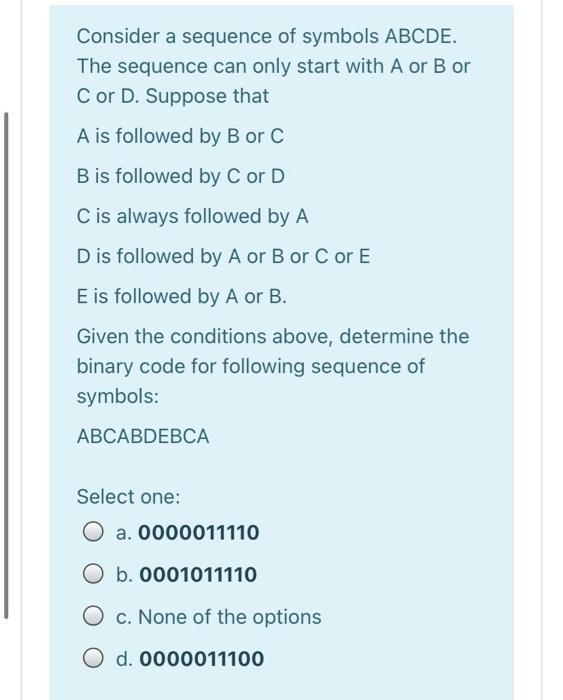 Consider a sequence of symbols ABCDE. The sequence can only start with A or B or C or D. Suppose that

A is followed by B or C

B is followed by C or D

C is always followed by A

D is followed by A or B or C or E

E is followed by A or B.

Given the conditions above, determine the binary code for following sequence of symbols:

ABCABDEBCA

Select one:

a. 0000011110

b. 0001011110

c. None of the options

d. 0000011100